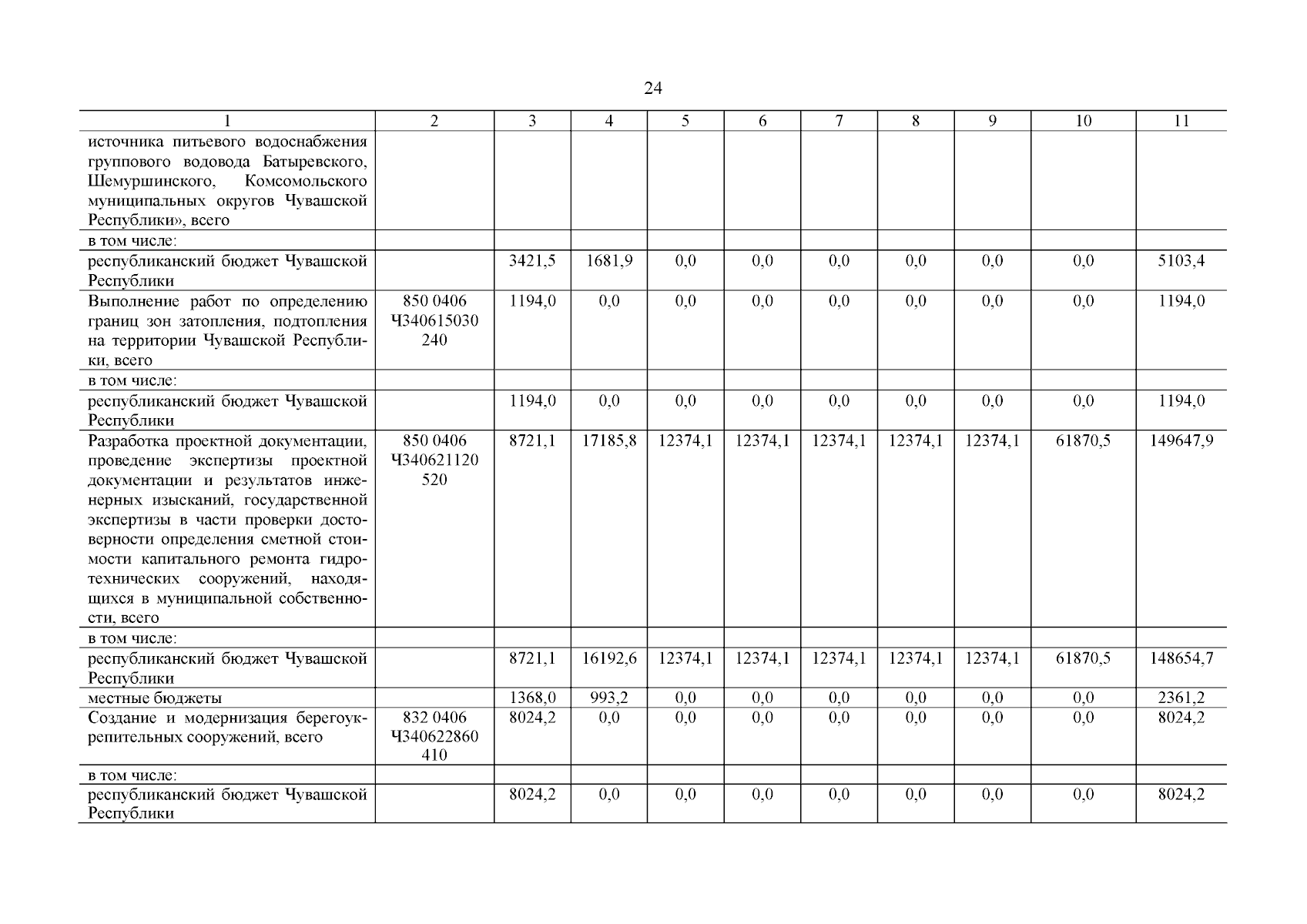 24

| 1 | 2 | 3 | 4 | 5 | 6 | 7 | 8 | 9 | 10 | 11 |
|---|---|---|---|---|---|---|---|---|---|---|
| источника питьевого водоснабжения группового водовода Батыревского, Шемуршинского, Комсомольского муниципальных округов Чувашской Республики», всего | | | | | | | | | | |
| в том числе: | | | | | | | | | | |
| республиканский бюджет Чувашской Республики | | 3421,5 | 1681,9 | 0,0 | 0,0 | 0,0 | 0,0 | 0,0 | 0,0 | 5103,4 |
| Выполнение работ по определению границ зон затопления, подтопления на территории Чувашской Республики, всего | 850 0406 Ч340615030 240 | 1194,0 | 0,0 | 0,0 | 0,0 | 0,0 | 0,0 | 0,0 | 0,0 | 1194,0 |
| в том числе: | | | | | | | | | | |
| республиканский бюджет Чувашской Республики | | 1194,0 | 0,0 | 0,0 | 0,0 | 0,0 | 0,0 | 0,0 | 0,0 | 1194,0 |
| Разработка проектной документации, проведение экспертизы проектной документации и результатов инженерных изысканий, государственной экспертизы в части проверки достоверности определения сметной стоимости капитального ремонта гидротехнических сооружений, находящихся в муниципальной собственности, всего | 850 0406 Ч340621120 520 | 8721,1 | 17185,8 | 12374,1 | 12374,1 | 12374,1 | 12374,1 | 12374,1 | 61870,5 | 149647,9 |
| в том числе: | | | | | | | | | | |
| республиканский бюджет Чувашской Республики | | 8721,1 | 16192,6 | 12374,1 | 12374,1 | 12374,1 | 12374,1 | 12374,1 | 61870,5 | 148654,7 |
| местные бюджеты | | 1368,0 | 993,2 | 0,0 | 0,0 | 0,0 | 0,0 | 0,0 | 0,0 | 2361,2 |
| Создание и модернизация берегоукрепительных сооружений, всего | 832 0406 Ч340622860 410 | 8024,2 | 0,0 | 0,0 | 0,0 | 0,0 | 0,0 | 0,0 | 0,0 | 8024,2 |
| в том числе: | | | | | | | | | | |
| республиканский бюджет Чувашской Республики | | 8024,2 | 0,0 | 0,0 | 0,0 | 0,0 | 0,0 | 0,0 | 0,0 | 8024,2 |